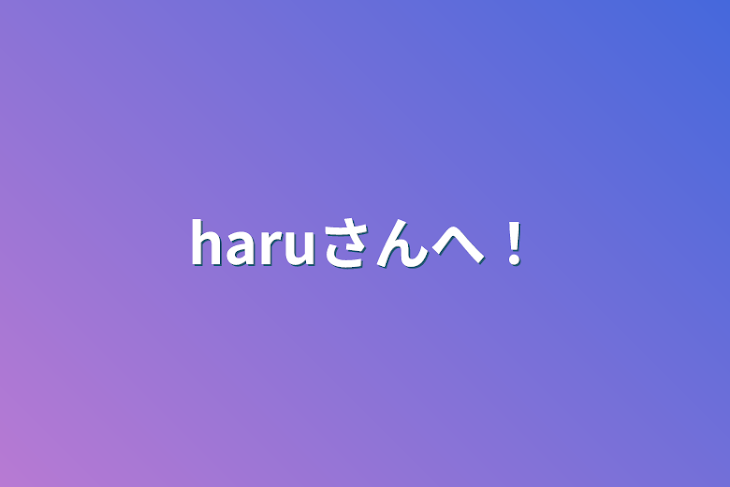 haruさんへ！